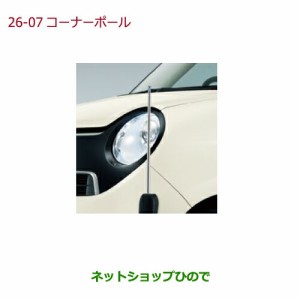 26-07 コーナーポール

ネットショップひので